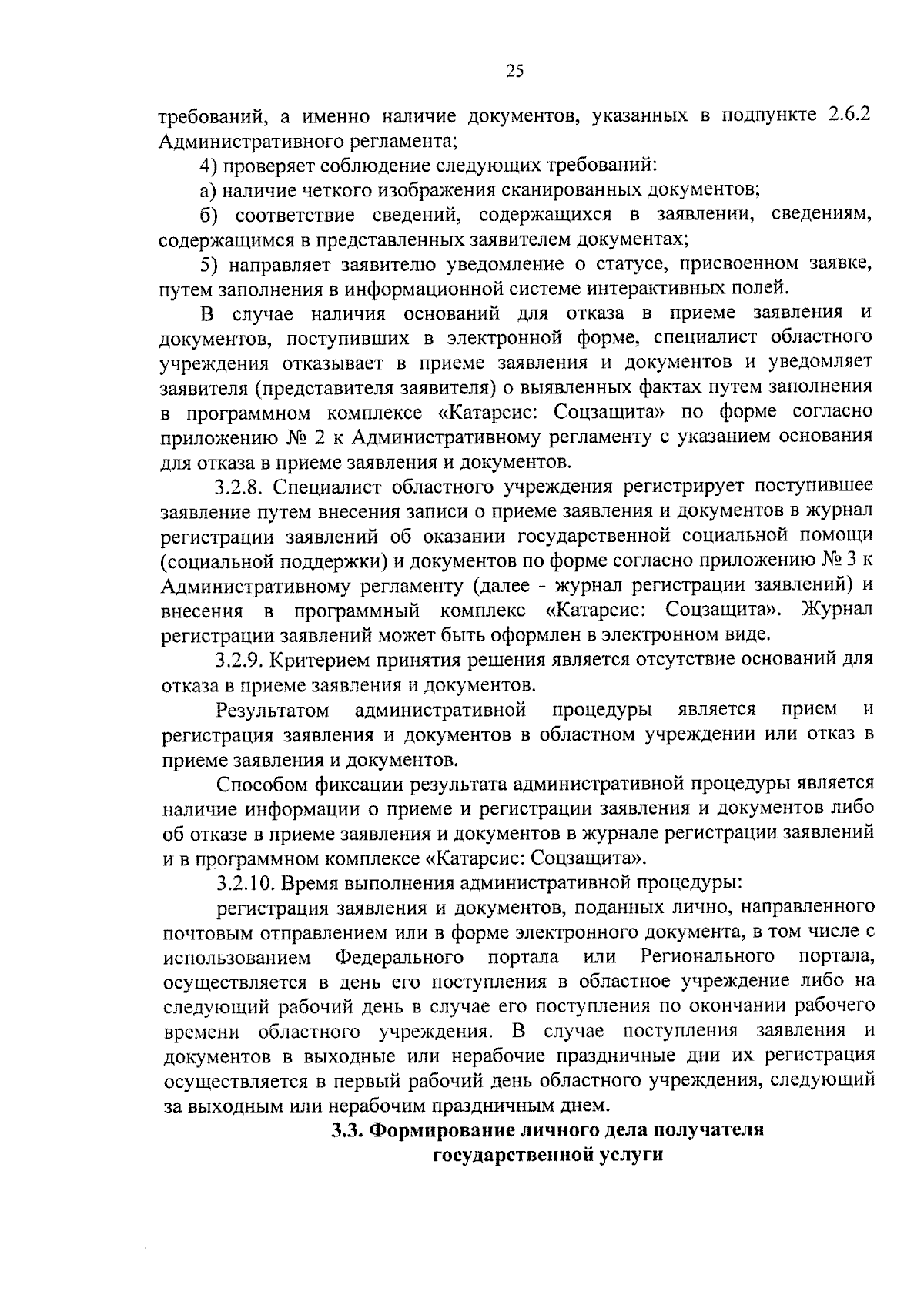 25

требований, а именно наличие документов, указанных в подпункте 2.6.2 Административного регламента;

4) проверяет соблюдение следующих требований:

а) наличие четкого изображения сканированных документов;

б) соответствие сведений, содержащихся в заявлении, сведениям, содержащимся в представленных заявителем документах;

5) направляет заявителю уведомление о статусе, присвоенном заявке, путем заполнения в информационной системе интерактивных полей.

В случае наличия оснований для отказа в приеме заявления и документов, поступивших в электронной форме, специалист областного учреждения отказывает в приеме заявления и документов и уведомляет заявителя (представителя заявителя) о выявленных фактах путем заполнения в программном комплексе «Катарсис: Соцзащита» по форме согласно приложению № 2 к Административному регламенту с указанием основания для отказа в приеме заявления и документов.

3.2.8. Специалист областного учреждения регистрирует поступившее заявление путем внесения записи о приеме заявления и документов в журнал регистрации заявлений об оказании государственной социальной помощи (социальной поддержки) и документов по форме согласно приложению № 3 к Административному регламенту (далее - журнал регистрации заявлений) и внесения в программный комплекс «Катарсис: Соцзащита». Журнал регистрации заявлений может быть оформлен в электронном виде.

3.2.9. Критерием принятия решения является отсутствие оснований для отказа в приеме заявления и документов.

Результатом административной процедуры является прием и регистрация заявления и документов в областном учреждении или отказ в приеме заявления и документов.

Способом фиксации результата административной процедуры является наличие информации о приеме и регистрации заявления и документов либо об отказе в приеме заявления и документов в журнале регистрации заявлений и в программном комплексе «Катарсис: Соцзащита».

3.2.10. Время выполнения административной процедуры:

регистрация заявления и документов, поданных лично, направленного почтовым отправлением или в форме электронного документа, в том числе с использованием Федерального портала или Регионального портала, осуществляется в день его поступления в областное учреждение либо на следующий рабочий день в случае его поступления по окончании рабочего времени областного учреждения. В случае поступления заявления и документов в выходные или нерабочие праздничные дни их регистрация осуществляется в первый рабочий день областного учреждения, следующий за выходным или нерабочим праздничным днем.

3.3. Формирование личного дела получателя государственной услуги